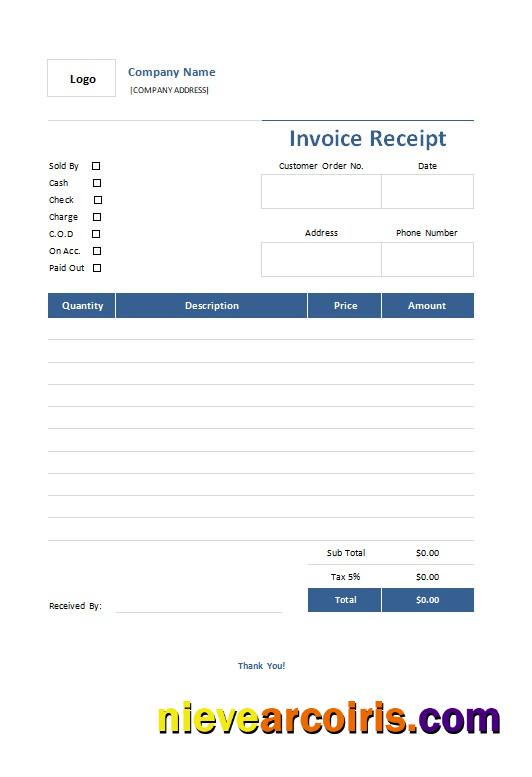 Logo

Company Name
[COMPANY ADDRESS]

Invoice Receipt

Sold By ☐
Cash ☐
Check ☐
Charge ☐
C.O.D ☐
On Acc. ☐
Paid Out ☐

Customer Order No.
Date

Address
Phone Number

| Quantity | Description | Price | Amount |
|---|---|---|---|
| | | | |
| | | | |
| | | | |
| | | | |
| | | | |
| | | | |
| | | | |
| | | | |
| | | | |
| | | | |

Sub Total $0.00
Tax 5% $0.00
Total $0.00

Received By: ____

Thank You!

nievearcoiris.com